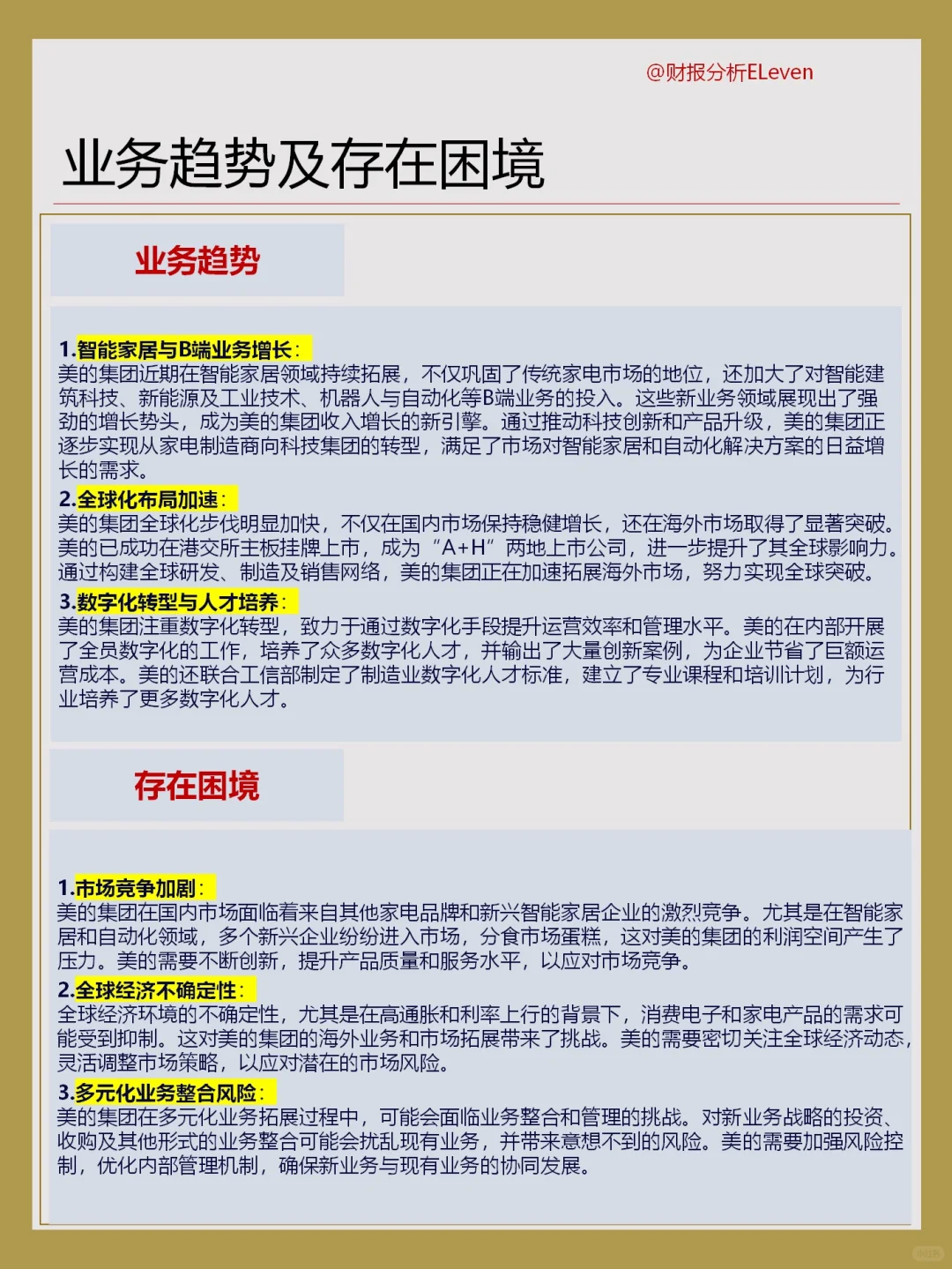 @财报分析ELeven

业务趋势及存在困境

业务趋势

1.智能家居与B端业务增长：
美的集团近期在智能家居领域持续拓展，不仅巩固了传统家电市场的地位，还加大了对智能建筑科技、新能源及工业技术、机器人与自动化等B端业务的投入。这些新业务领域展现出了强劲的增长势头，成为美的集团收入增长的新引擎。通过推动科技创新和产品升级，美的集团正逐步实现从家电制造商向科技集团的转型，满足了市场对智能家居和自动化解决方案的日益增长的需求。

2.全球化布局加速：
美的集团全球化步伐明显加快，不仅在国内市场保持稳健增长，还在海外市场取得了显著突破。美的已成功在港交所主板挂牌上市，成为“A+H”两地上市公司，进一步提升了其全球影响力。通过构建全球研发、制造及销售网络，美的集团正在加速拓展海外市场，努力实现全球突破。

3.数字化转型与人才培养：
美的集团注重数字化转型，致力于通过数字化手段提升运营效率和管理水平。美的在内部开展了全员数字化的工作，培养了众多数字化人才，并输出了大量创新案例，为企业节省了巨额运营成本。美的还联合工信部制定了制造业数字化人才标准，建立了专业课程和培训计划，为行业培养了更多数字化人才。

存在困境

1.市场竞争加剧：
美的集团在国内市场面临着来自其他家电品牌和新兴智能家居企业的激烈竞争。尤其是在智能家居和自动化领域，多个新兴企业纷纷进入市场，分食市场蛋糕，这对美的集团的利润空间产生了压力。美的需要不断创新，提升产品质量和服务水平，以应对市场竞争。

2.全球经济不确定性：
全球经济环境的不确定性，尤其是在高通胀和利率上行的背景下，消费电子和家电产品的需求可能受到抑制。这对美的集团的海外业务和市场拓展带来了挑战。美的需要密切关注全球经济动态，灵活调整市场策略，以应对潜在的市场风险。

3.多元化业务整合风险：
美的集团在多元化业务拓展过程中，可能会面临业务整合和管理的挑战。对新业务战略的投资、收购及其他形式的业务整合可能会扰乱现有业务，并带来意想不到的风险。美的需要加强风险控制，优化内部管理机制，确保新业务与现有业务的协同发展。